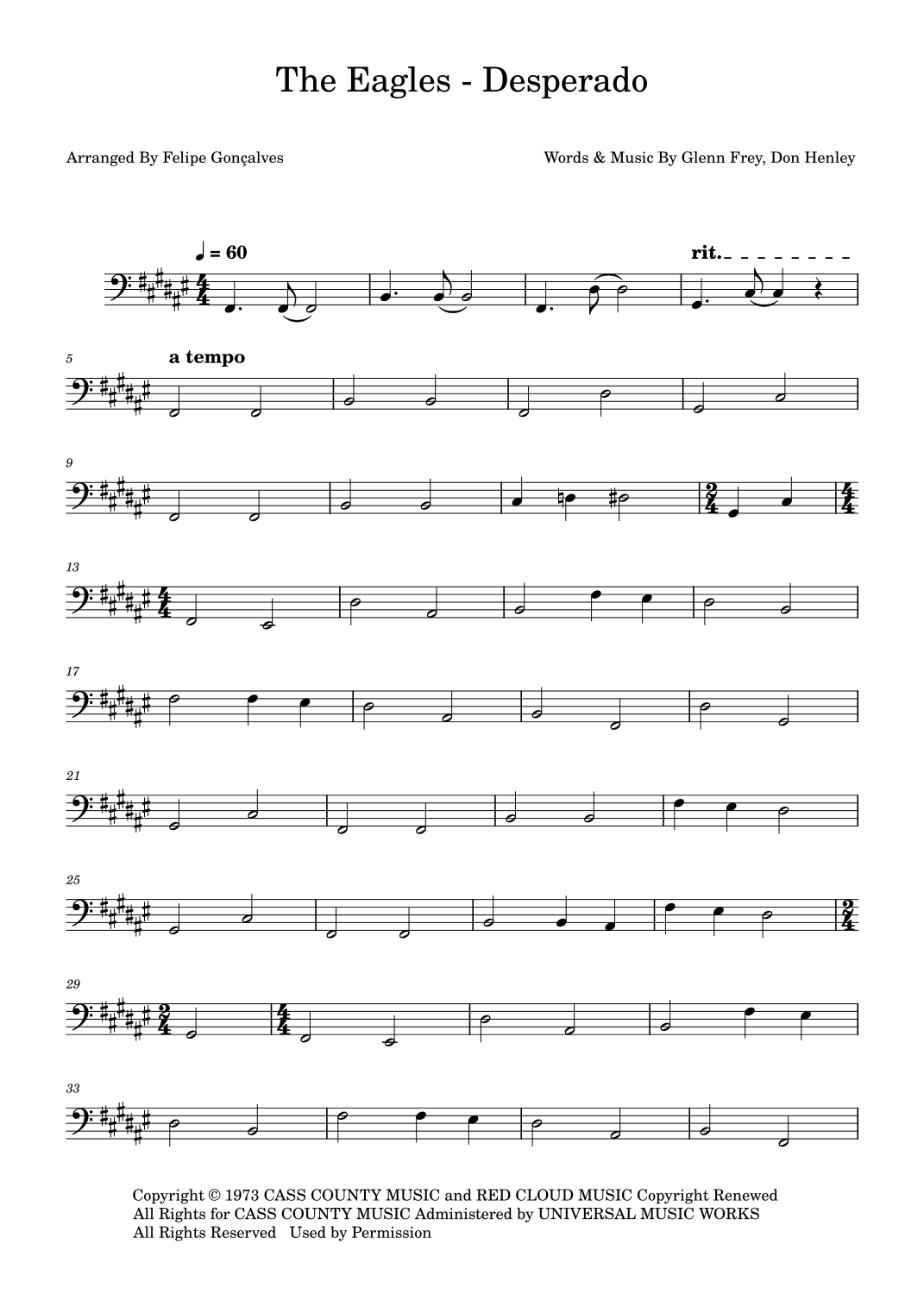 The Eagles - Desperado

Arranged By Felipe Gonçalves

Words & Music By Glenn Frey, Don Henley

♩ = 60

rit.

5

a tempo

9

13

17

21

25

29

33

Copyright © 1973 CASS COUNTY MUSIC and RED CLOUD MUSIC Copyright Renewed
All Rights for CASS COUNTY MUSIC Administered by UNIVERSAL MUSIC WORKS
All Rights Reserved Used by Permission